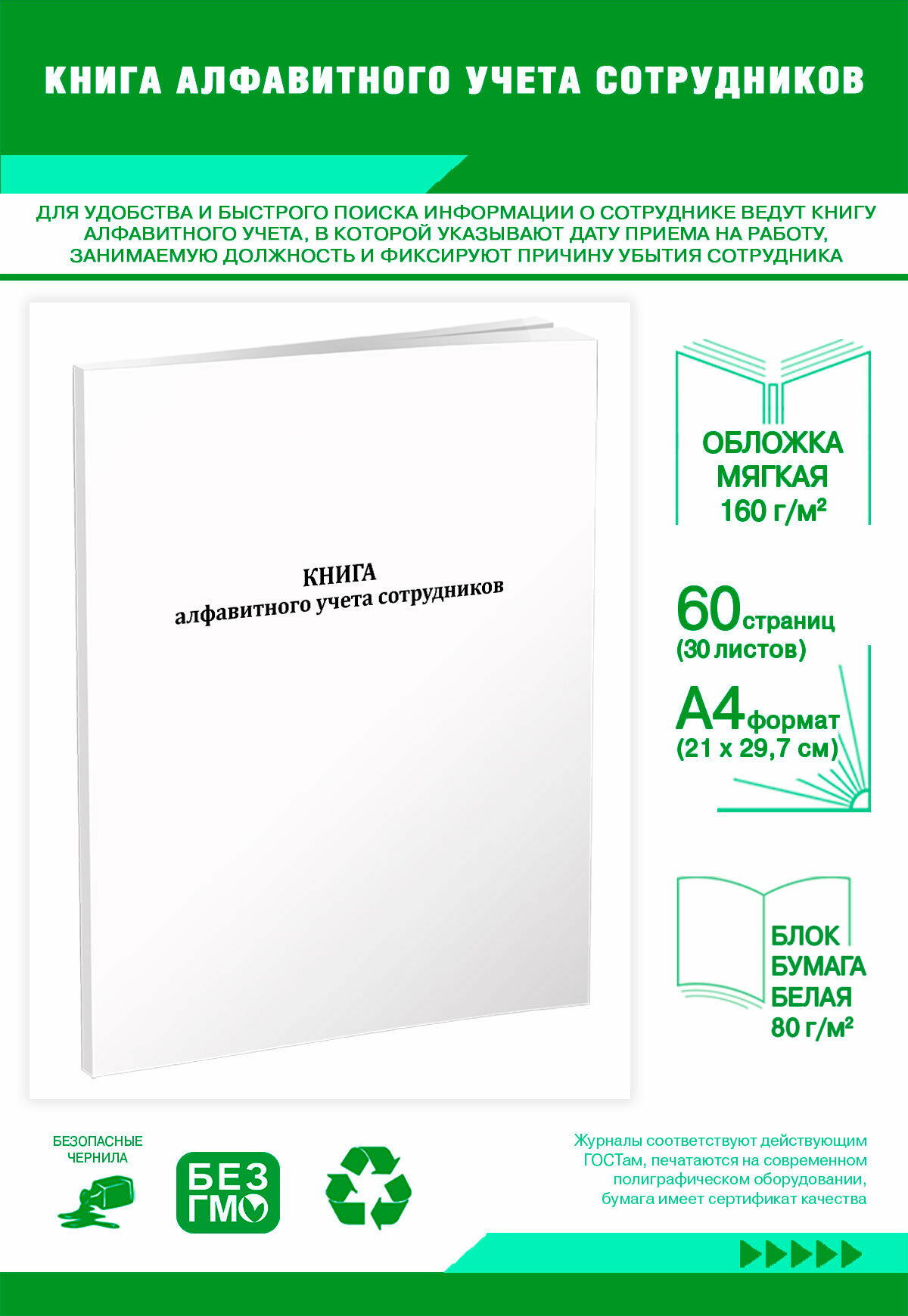 КНИГА АЛФАВИТНОГО УЧЕТА СОТРУДНИКОВ

ДЛЯ УДОБСТВА И БЫСТРОГО ПОИСКА ИНФОРМАЦИИ О СОТРУДНИКЕ ВЕДУТ КНИГУ АЛФАВИТНОГО УЧЕТА, В КОТОРОЙ УКАЗЫВАЮТ ДАТУ ПРИЕМА НА РАБОТУ, ЗАНИМАЕМУЮ ДОЛЖНОСТЬ И ФИКСИРУЮТ ПРИЧИНУ УБЫТИЯ СОТРУДНИКА

КНИГА
алфавитного учета сотрудников

ОБЛОЖКА
МЯГКАЯ
160 г/м²

60 страниц
(30 листов)

А4 формат
(21 х 29,7 см)

БЛОК
БУМАГА
БЕЛАЯ
80 г/м²

БЕЗОПАСНЫЕ
ЧЕРНИЛА

БЕЗ
ГМО

Журналы соответствуют действующим ГОСТам, печатаются на современном полиграфическом оборудовании, бумага имеет сертификат качества